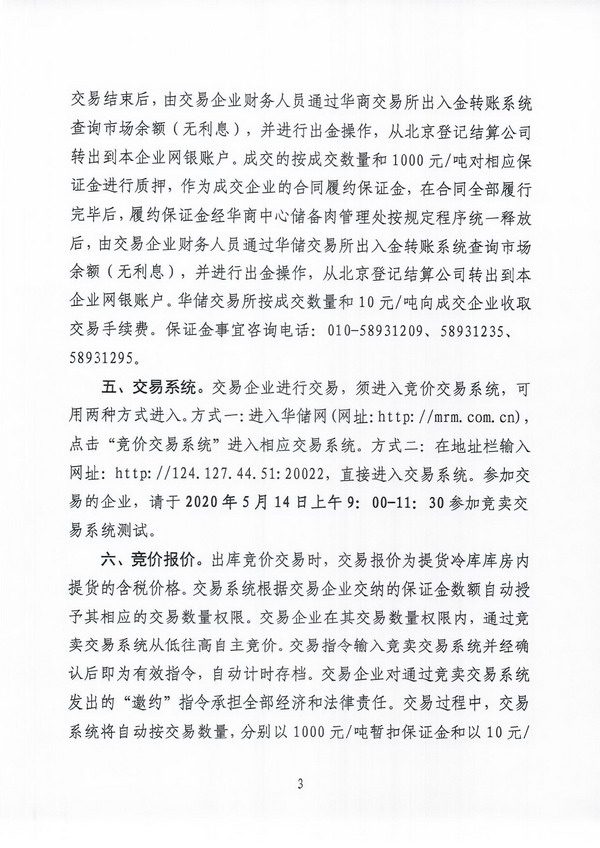 交易结束后，由交易企业财务人员通过华商交易所出入金转账系统查询市场余额（无利息），并进行出金操作，从北京登记结算公司转出到本企业网银账户。成交的按成交数量和1000元/吨对相应保证金进行质押，作为成交企业的合同履约保证金，在合同全部履行完毕后，履约保证金经华商中心储备肉管理处按规定程序统一释放后，由交易企业财务人员通过华储交易所出入金转账系统查询市场余额（无利息），并进行出金操作，从北京登记结算公司转出到本企业网银账户。华储交易所按成交数量和10元/吨向成交企业收取交易手续费。保证金事宜咨询电话：010-58931209、58931235、58931295。

五、交易系统。交易企业进行交易，须进入竞价交易系统，可用两种方式进入。方式一：进入华储网（网址：http://mrm.com.cn），点击“竞价交易系统”进入相应交易系统。方式二：在地址栏输入网址：http://124.127.44.51:20022，直接进入交易系统。参加交易的企业，请于2020年5月14日上午9：00-11：30参加竞卖交易系统测试。

六、竞价报价。出库竞价交易时，交易报价为提货冷库库房内提货的含税价格。交易系统根据交易企业交纳的保证金数额自动授予其相应的交易数量权限。交易企业在其交易数量权限内，通过竞卖交易系统从低往高自主竞价。交易指令输入竞卖交易系统并经确认后即为有效指令，自动计时存档。交易企业对通过竞卖交易系统发出的“邀约”指令承担全部经济和法律责任。交易过程中，交易系统将自动按交易数量，分别以1000元/吨暂扣保证金和以10元/

3